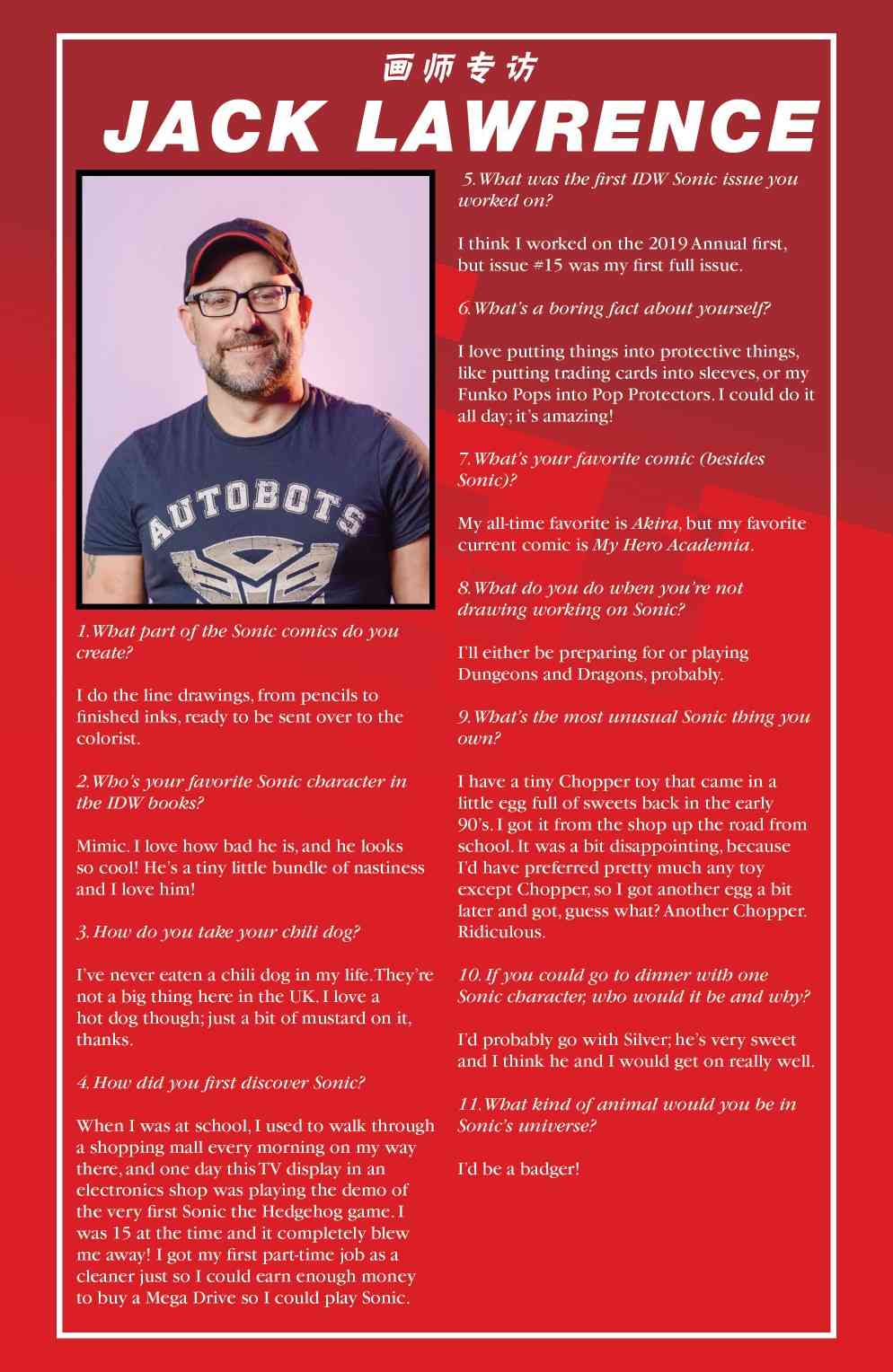 画师专访
JACK LAWRENCE

AUTOBOTS

1. What part of the Sonic comics do you create?

I do the line drawings, from pencils to finished inks, ready to be sent over to the colorist.

2. Who's your favorite Sonic character in the IDW books?

Mimic. I love how bad he is, and he looks so cool! He's a tiny little bundle of nastiness and I love him!

3. How do you take your chili dog?

I've never eaten a chili dog in my life. They're not a big thing here in the UK. I love a hot dog though; just a bit of mustard on it, thanks.

4. How did you first discover Sonic?

When I was at school, I used to walk through a shopping mall every morning on my way there, and one day this TV display in an electronics shop was playing the demo of the very first Sonic the Hedgehog game. I was 15 at the time and it completely blew me away! I got my first part-time job as a cleaner just so I could earn enough money to buy a Mega Drive so I could play Sonic.

5. What was the first IDW Sonic issue you worked on?

I think I worked on the 2019 Annual first, but issue #15 was my first full issue.

6. What's a boring fact about yourself?

I love putting things into protective things, like putting trading cards into sleeves, or my Funko Pops into Pop Protectors. I could do it all day; it's amazing!

7. What's your favorite comic (besides Sonic)?

My all-time favorite is Akira, but my favorite current comic is My Hero Academia.

8. What do you do when you're not drawing working on Sonic?

I'll either be preparing for or playing Dungeons and Dragons, probably.

9. What's the most unusual Sonic thing you own?

I have a tiny Chopper toy that came in a little egg full of sweets back in the early 90's. I got it from the shop up the road from school. It was a bit disappointing, because I'd have preferred pretty much any toy except Chopper, so I got another egg a bit later and got, guess what? Another Chopper. Ridiculous.

10. If you could go to dinner with one Sonic character, who would it be and why?

I'd probably go with Silver; he's very sweet and I think he and I would get on really well.

11. What kind of animal would you be in Sonic's universe?

I'd be a badger!